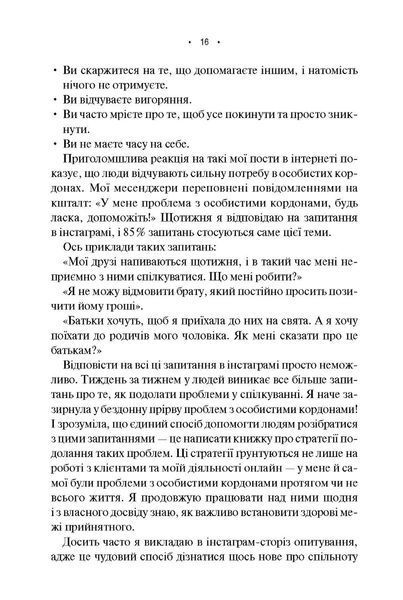 • 16 •

• Ви скаржитеся на те, що допомагаєте іншим, і натомість нічого не отримуєте.
• Ви відчуваєте вигоряння.
• Ви часто мрієте про те, щоб усе покинути та просто зникнути.
• Ви не маєте часу на себе.

Приголомшлива реакція на такі мої пости в інтернеті показує, що люди відчувають сильну потребу в особистих кордонах. Мої месенджери переповнені повідомленнями на кшталт: «У мене проблема з особистими кордонами, будь ласка, допоможіть!» Щотижня я відповідаю на запитання в інстаграмі, і 85 % запитань стосуються саме цієї теми.

Ось приклади таких запитань:

«Мої друзі напиваються щотижня, і в такий час мені неприємно з ними спілкуватися. Що мені робити?»

«Я не можу відмовити брату, який постійно просить позичити йому гроші».

«Батьки хочуть, щоб я приїхала до них на свята. А я хочу поїхати до родичів мого чоловіка. Як мені сказати про це батькам?»

Відповісти на всі ці запитання в інстаграмі просто неможливо. Тиждень за тижнем у людей виникає все більше запитань про те, як подолати проблеми у спілкуванні. Я наче зазирнула у бездонну прірву проблем з особистими кордонами! І зрозуміла, що єдиний спосіб допомогти людям розібратися з цими запитаннями — це написати книжку про стратегії подолання таких проблем. Ці стратегії ґрунтуються не лише на роботі з клієнтами та моїй діяльності онлайн — у мене й самої були проблеми з особистими кордонами протягом чи не всього життя. Я продовжую працювати над ними щодня і з власного досвіду знаю, як важливо встановити здорові межі прийнятного.

Досить часто я викладаю в інстаграм-сторіз опитування, адже це чудовий спосіб дізнатися щось нове про спільноту